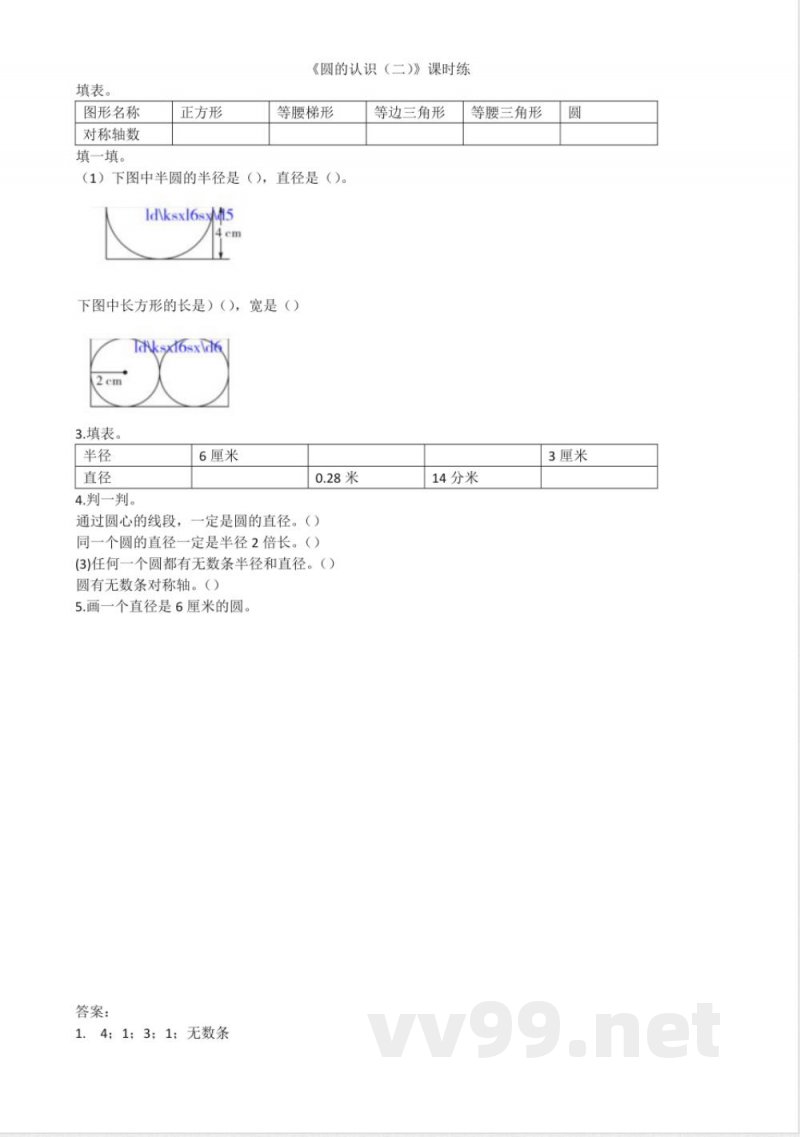 《圆的认识（二）》课时练

填表。

| 图形名称 | 正方形 | 等腰梯形 | 等边三角形 | 等腰三角形 | 圆 |
|---|---|---|---|---|---|
| 对称轴数 | | | | | |

填一填。

（1）下图中半圆的半径是（），直径是（）。

ld\ksxl6sx\d5

4 cm

下图中长方形的长是）（），宽是（）

ld\ksxl6sx\d6

2 cm

3.填表。

| 半径 | 6 厘米 | | | 3 厘米 |
|---|---|---|---|---|
| 直径 | | 0.28 米 | 14 分米 | |

4.判一判。

通过圆心的线段，一定是圆的直径。（）

同一个圆的直径一定是半径 2 倍长。（）

(3)任何一个圆都有无数条半径和直径。（）

圆有无数条对称轴。（）

5.画一个直径是 6 厘米的圆。

答案：

1. 4；1；3；1；无数条

vv99.net